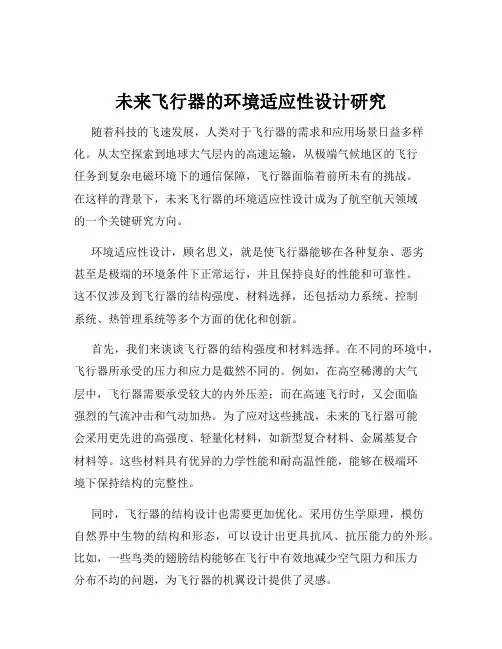 未来飞行器的环境适应性设计研究

随着科技的飞速发展，人类对于飞行器的需求和应用场景日益多样化。从太空探索到地球大气层内的高速运输，从极端气候地区的飞行任务到复杂电磁环境下的通信保障，飞行器面临着前所未有的挑战。在这样的背景下，未来飞行器的环境适应性设计成为了航空航天领域的一个关键研究方向。

环境适应性设计，顾名思义，就是使飞行器能够在各种复杂、恶劣甚至是极端的环境条件下正常运行，并且保持良好的性能和可靠性。这不仅涉及到飞行器的结构强度、材料选择，还包括动力系统、控制系统、热管理系统等多个方面的优化和创新。

首先，我们来谈谈飞行器的结构强度和材料选择。在不同的环境中，飞行器所承受的压力和应力是截然不同的。例如，在高空稀薄的大气层中，飞行器需要承受较大的内外压差；而在高速飞行时，又会面临强烈的气流冲击和气动加热。为了应对这些挑战，未来的飞行器可能会采用更先进的高强度、轻量化材料，如新型复合材料、金属基复合材料等。这些材料具有优异的力学性能和耐高温性能，能够在极端环境下保持结构的完整性。

同时，飞行器的结构设计也需要更加优化。采用仿生学原理，模仿自然界中生物的结构和形态，可以设计出更具抗风、抗压能力的外形。比如，一些鸟类的翅膀结构能够在飞行中有效地减少空气阻力和压力分布不均的问题，为飞行器的机翼设计提供了灵感。